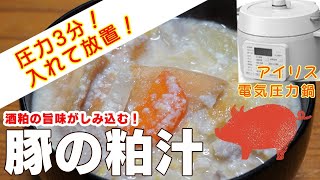 圧力3分！
入れて放置！

アイリス
電気圧力鍋

酒粕の旨味がしみ込む！

豚の粕汁